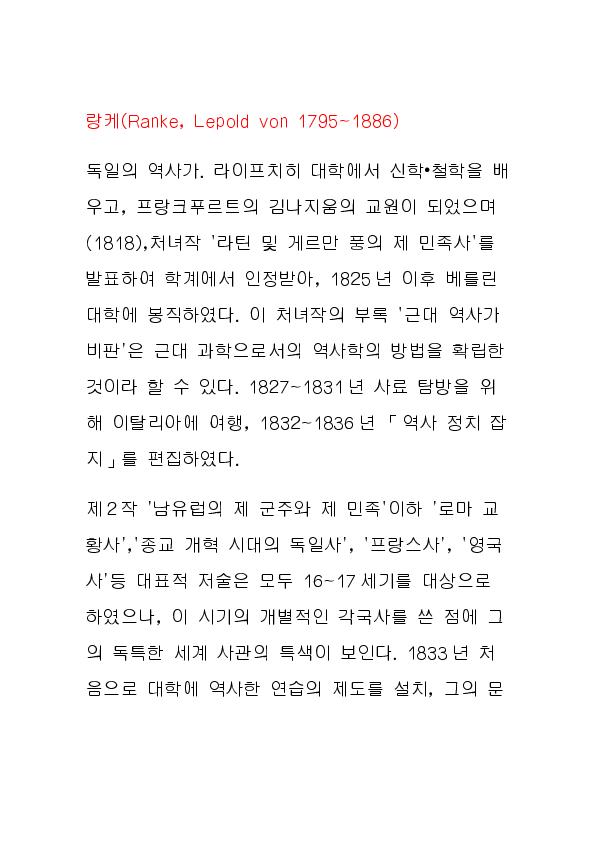 랑케(Ranke, Lepold von 1795~1886)

독일의 역사가. 라이프치히 대학에서 신학•철학을 배우고, 프랑크푸르트의 김나지움의 교원이 되었으며 (1818),처녀작 '라틴 및 게르만 풍의 제 민족사'를 발표하여 학계에서 인정받아, 1825년 이후 베를린 대학에 봉직하였다. 이 처녀작의 부록 '근대 역사가 비판'은 근대 과학으로서의 역사학의 방법을 확립한 것이라 할 수 있다. 1827~1831년 사료 탐방을 위해 이탈리아에 여행, 1832~1836년 「역사 정치 잡지」를 편집하였다.

제2작 '남유럽의 제 군주와 제 민족'이하 '로마 교황사','종교 개혁 시대의 독일사', '프랑스사', '영국사'등 대표적 저술은 모두 16~17세기를 대상으로 하였으나, 이 시기의 개별적인 각국사를 쓴 점에 그의 독특한 세계 사관의 특색이 보인다. 1833년 처음으로 대학에 역사한 연습의 제도를 설치, 그의 문